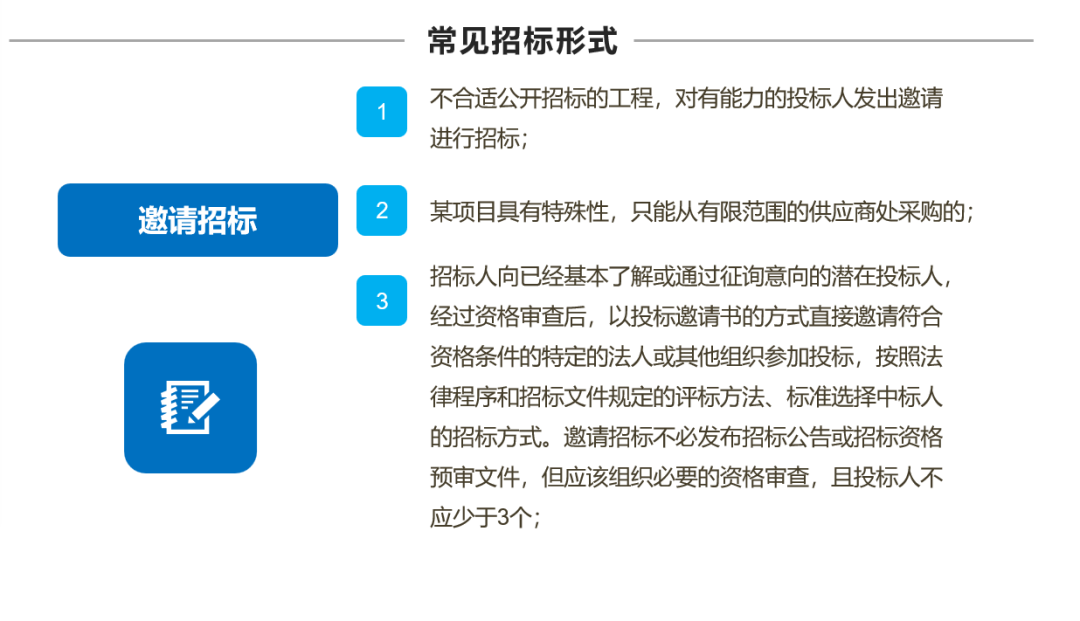 常见招标形式

邀请招标

1
不合适公开招标的工程，对有能力的投标人发出邀请进行招标；

2
某项目具有特殊性，只能从有限范围的供应商处采购的；

3
招标人向已经基本了解或通过征询意向的潜在投标人，经过资格审查后，以投标邀请书的方式直接邀请符合资格条件的特定的法人或其他组织参加投标，按照法律程序和招标文件规定的评标方法、标准选择中标人的招标方式。邀请招标不必发布招标公告或招标资格预审文件，但应该组织必要的资格审查，且投标人不应少于3个；